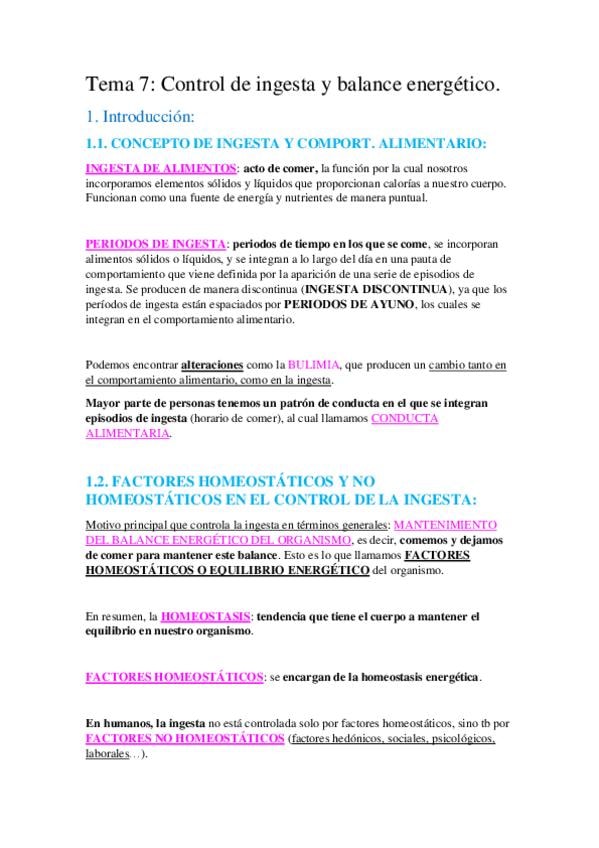 Tema 7: Control de ingesta y balance energético.

1. Introducción:

1.1. CONCEPTO DE INGESTA Y COMPORT. ALIMENTARIO:

INGESTA DE ALIMENTOS: acto de comer, la función por la cual nosotros incorporamos elementos sólidos y líquidos que proporcionan calorías a nuestro cuerpo. Funcionan como una fuente de energía y nutrientes de manera puntual.

PERIODOS DE INGESTA: periodos de tiempo en los que se come, se incorporan alimentos sólidos o líquidos, y se integran a lo largo del día en una pauta de comportamiento que viene definida por la aparición de una serie de episodios de ingesta. Se producen de manera discontinua (INGESTA DISCONTINUA), ya que los períodos de ingesta están espaciados por PERIODOS DE AYUNO, los cuales se integran en el comportamiento alimentario.

Podemos encontrar alteraciones como la BULIMIA, que producen un cambio tanto en el comportamiento alimentario, como en la ingesta.

Mayor parte de personas tenemos un patrón de conducta en el que se integran episodios de ingesta (horario de comer), al cual llamamos CONDUCTA ALIMENTARIA.

1.2. FACTORES HOMEOSTÁTICOS Y NO HOMEOSTÁTICOS EN EL CONTROL DE LA INGESTA:

Motivo principal que controla la ingesta en términos generales: MANTENIMIENTO DEL BALANCE ENERGÉTICO DEL ORGANISMO, es decir, comemos y dejamos de comer para mantener este balance. Esto es lo que llamamos FACTORES HOMEOSTÁTICOS O EQUILIBRIO ENERGÉTICO del organismo.

En resumen, la HOMEOSTASIS: tendencia que tiene el cuerpo a mantener el equilibrio en nuestro organismo.

FACTORES HOMEOSTÁTICOS: se encargan de la homeostasis energética.

En humanos, la ingesta no está controlada solo por factores homeostáticos, sino tb por FACTORES NO HOMEOSTÁTICOS (factores hedónicos, sociales, psicológicos, laborales…).